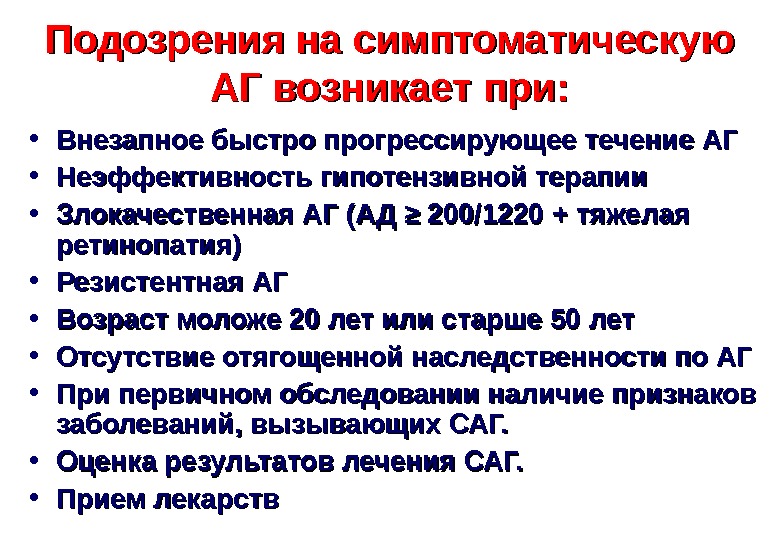 Подозрения на симптоматическую АГ возникает при:

• Внезапное быстро прогрессирующее течение АГ
• Неэффективность гипотензивной терапии
• Злокачественная АГ (АД ≥ 200/1220 + тяжелая ретинопатия)
• Резистентная АГ
• Возраст моложе 20 лет или старше 50 лет
• Отсутствие отягощенной наследственности по АГ
• При первичном обследовании наличие признаков заболеваний, вызывающих САГ.
• Оценка результатов лечения САГ.
• Прием лекарств